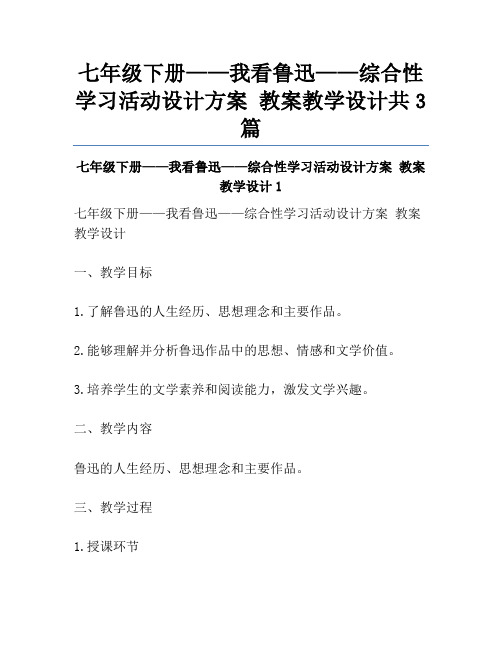 七年级下册——我看鲁迅——综合性学习活动设计方案 教案教学设计共3篇

七年级下册——我看鲁迅——综合性学习活动设计方案 教案教学设计1

七年级下册——我看鲁迅——综合性学习活动设计方案 教案教学设计

一、教学目标

1.了解鲁迅的人生经历、思想理念和主要作品。

2.能够理解并分析鲁迅作品中的思想、情感和文学价值。

3.培养学生的文学素养和阅读能力，激发文学兴趣。

二、教学内容

鲁迅的人生经历、思想理念和主要作品。

三、教学过程

1.授课环节